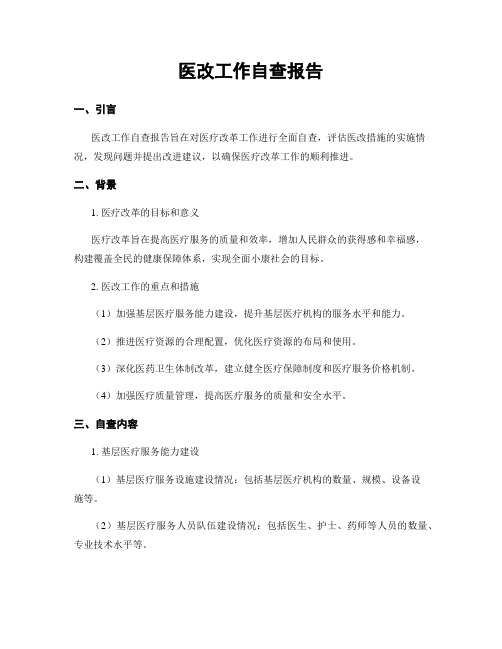 医改工作自查报告

一、引言

医改工作自查报告旨在对医疗改革工作进行全面自查，评估医改措施的实施情况，发现问题并提出改进建议，以确保医疗改革工作的顺利推进。

二、背景

1. 医疗改革的目标和意义

医疗改革旨在提高医疗服务的质量和效率，增加人民群众的获得感和幸福感，构建覆盖全民的健康保障体系，实现全面小康社会的目标。

2. 医改工作的重点和措施

（1）加强基层医疗服务能力建设，提升基层医疗机构的服务水平和能力。

（2）推进医疗资源的合理配置，优化医疗资源的布局和使用。

（3）深化医药卫生体制改革，建立健全医疗保障制度和医疗服务价格机制。

（4）加强医疗质量管理，提高医疗服务的质量和安全水平。

三、自查内容

1. 基层医疗服务能力建设

（1）基层医疗服务设施建设情况：包括基层医疗机构的数量、规模、设备设施等。

（2）基层医疗服务人员队伍建设情况：包括医生、护士、药师等人员的数量、专业技术水平等。